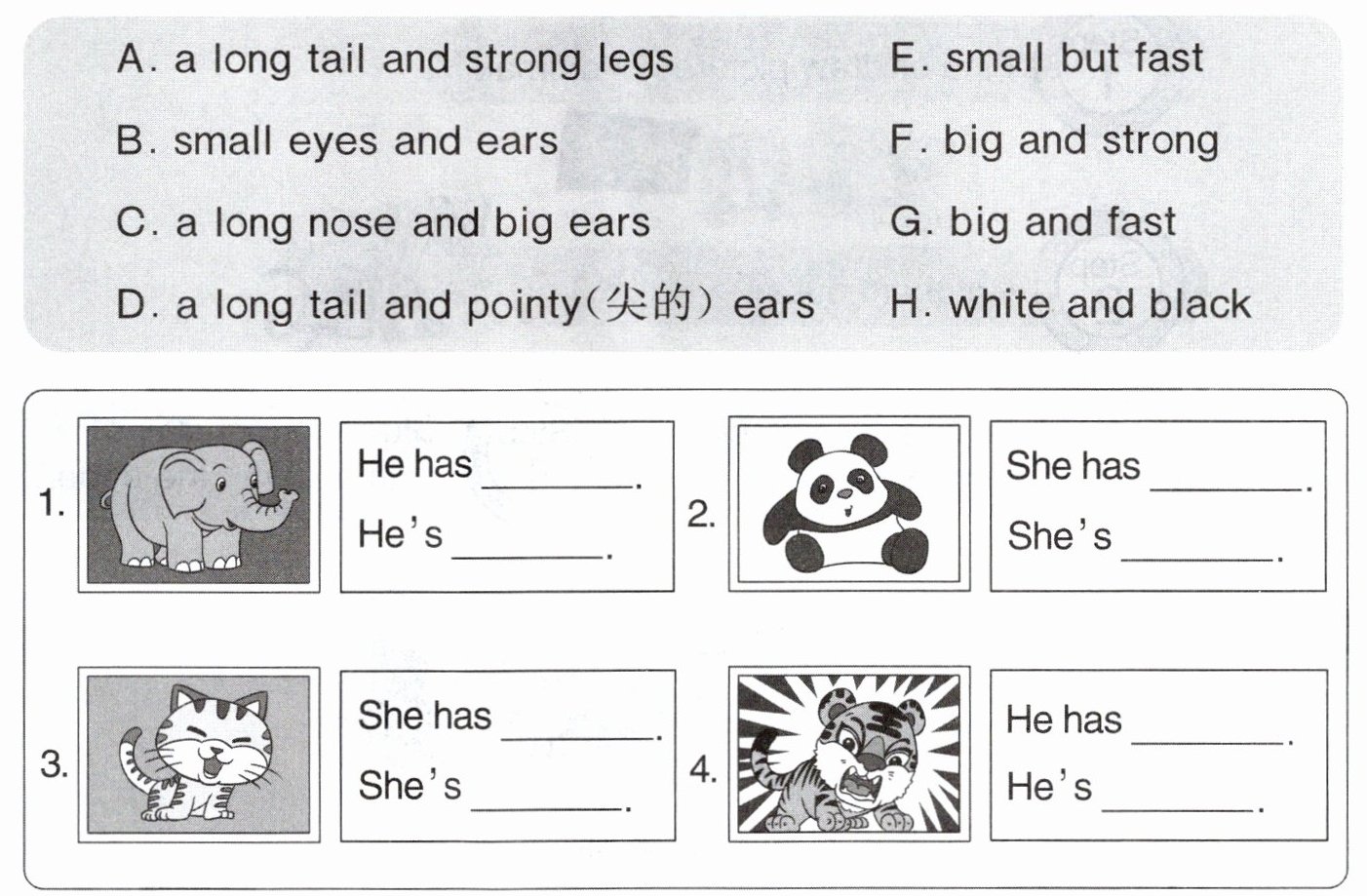 A. a long tail and strong legs

B. small eyes and ears

C. a long nose and big ears

D. a long tail and pointy(尖的) ears

E. small but fast

F. big and strong

G. big and fast

H. white and black

1.

He has ____.

He's ____.

2.

She has ____.

She's ____.

3.

She has ____.

She's ____.

4.

He has ____.

He's ____.